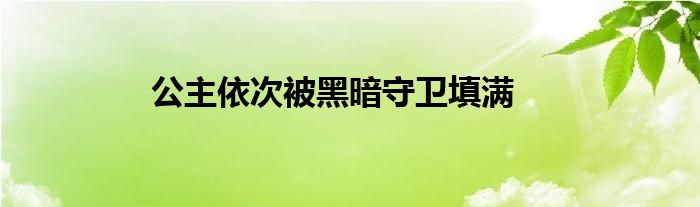 公主依次被黑暗守卫填满